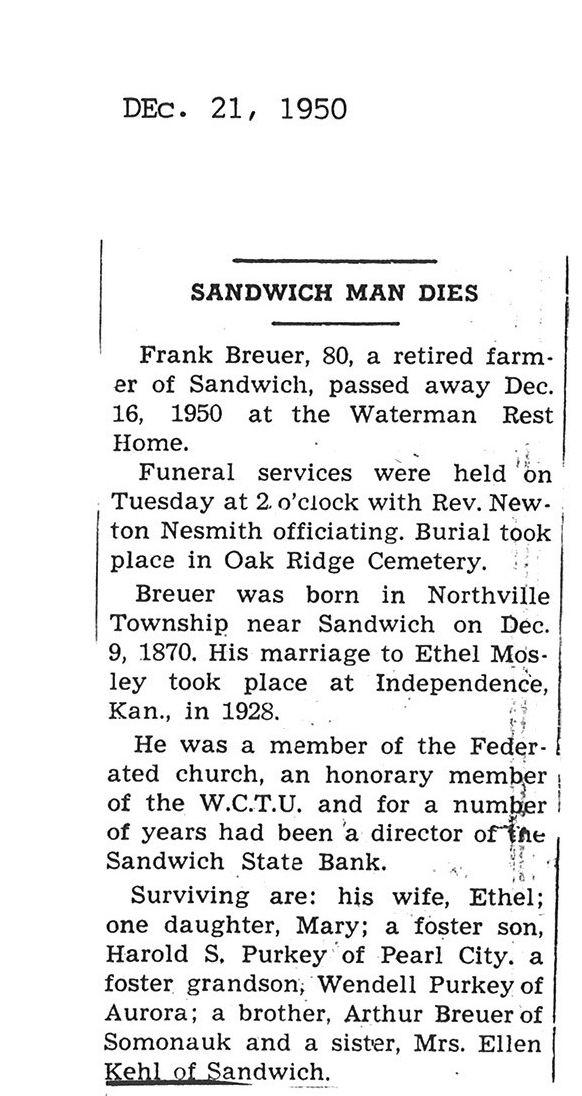 DEc. 21, 1950

SANDWICH MAN DIES

Frank Breuer, 80, a retired farmer of Sandwich, passed away Dec. 16, 1950 at the Waterman Rest Home.

Funeral services were held on Tuesday at 2 o'clock with Rev. Newton Nesmith officiating. Burial took place in Oak Ridge Cemetery.

Breuer was born in Northville Township near Sandwich on Dec. 9, 1870. His marriage to Ethel Mosley took place at Independence, Kan., in 1928.

He was a member of the Federated church, an honorary member of the W.C.T.U. and for a number of years had been a director of the Sandwich State Bank.

Surviving are: his wife, Ethel; one daughter, Mary; a foster son, Harold S. Purkey of Pearl City. a foster grandson, Wendell Purkey of Aurora; a brother, Arthur Breuer of Somonauk and a sister, Mrs. Ellen Kehl of Sandwich.